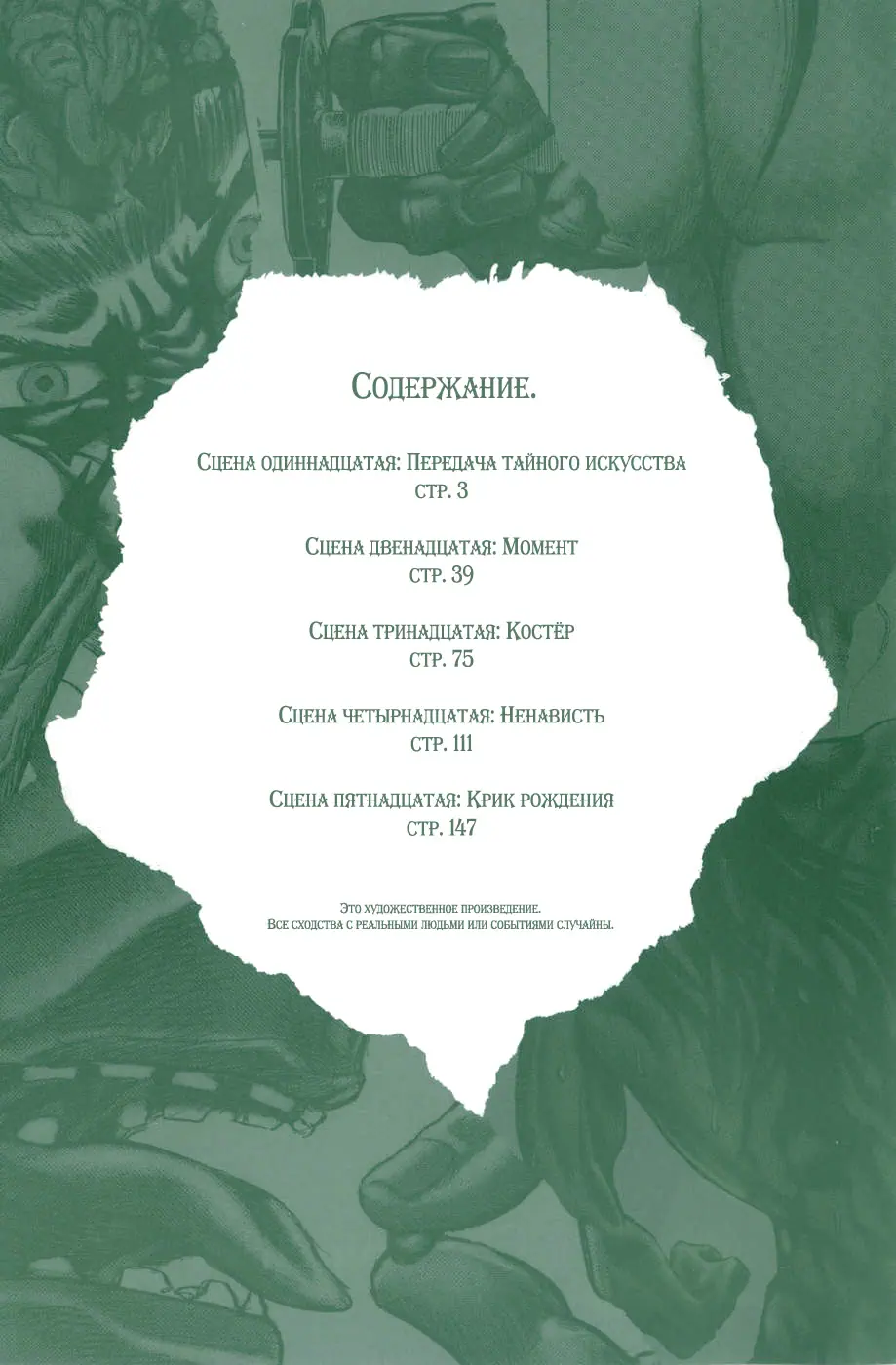 Содержание.

Сцена одиннадцатая: Передача тайного искусства
стр. 3

Сцена двенадцатая: Момент
стр. 39

Сцена тринадцатая: Костёр
стр. 75

Сцена четырнадцатая: Ненависть
стр. 111

Сцена пятнадцатая: Крик рождения
стр. 147

Это художественное произведение.
Все сходства с реальными людьми или событиями случайны.